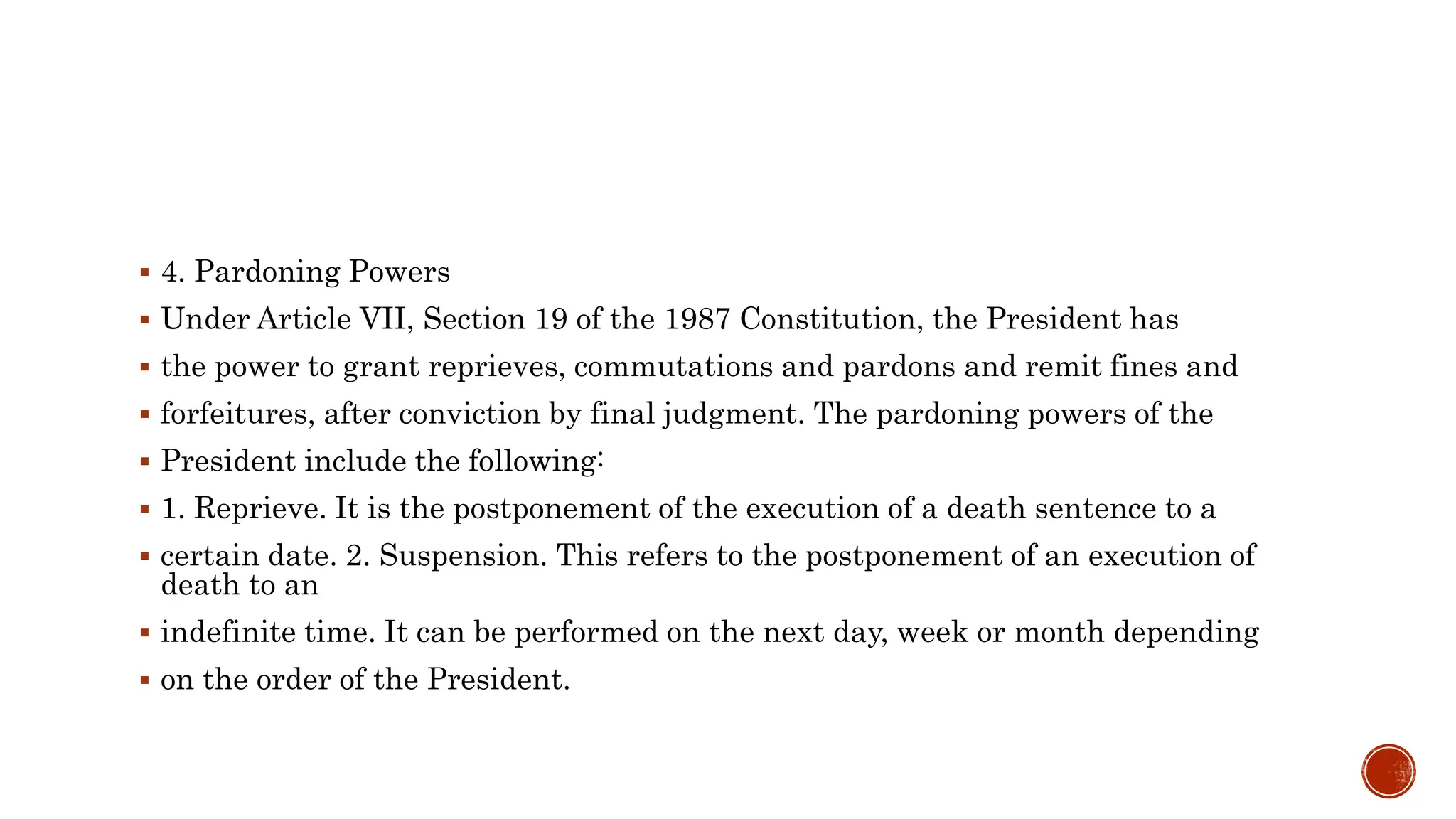 ▪ 4. Pardoning Powers

▪ Under Article VII, Section 19 of the 1987 Constitution, the President has

▪ the power to grant reprieves, commutations and pardons and remit fines and

▪ forfeitures, after conviction by final judgment. The pardoning powers of the

▪ President include the following:

▪ 1. Reprieve. It is the postponement of the execution of a death sentence to a

▪ certain date. 2. Suspension. This refers to the postponement of an execution of death to an

▪ indefinite time. It can be performed on the next day, week or month depending

▪ on the order of the President.